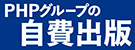 PHPグループの
自費出版